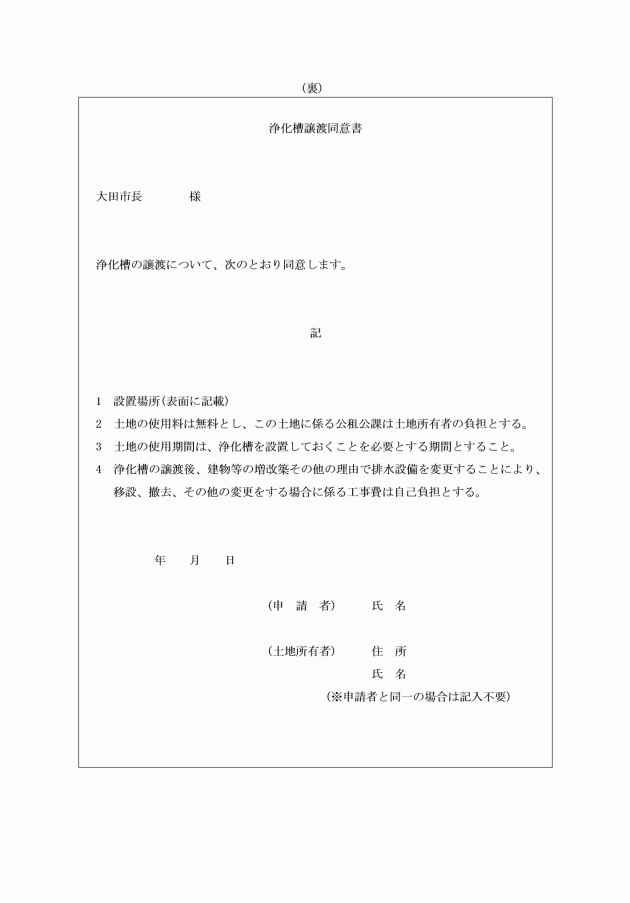 （裏）

浄化槽譲渡同意書

大田市長　　　　様

浄化槽の譲渡について、次のとおり同意します。

記

1　設置場所（表面に記載）

2　土地の使用料は無料とし、この土地に係る公租公課は土地所有者の負担とする。

3　土地の使用期間は、浄化槽を設置しておくことを必要とする期間とすること。

4　浄化槽の譲渡後、建物等の増改築その他の理由で排水設備を変更することにより、移設、撤去、その他の変更をする場合に係る工事費は自己負担とする。

年　月　日

（申　請　者）　　氏　名

（土地所有者）　　住　所

氏　名

（※申請者と同一の場合は記入不要）